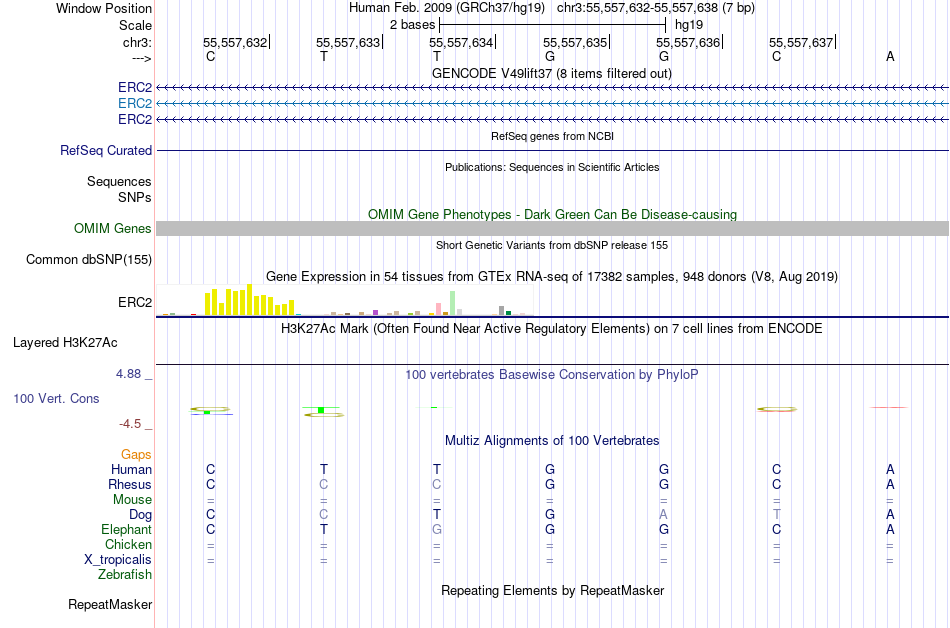 Window Position Human Feb. 2009 (GRCh37/hg19) chr3:55,557,632-55,557,638 (7 bp)
Scale 2 bases hg19
chr3: 55,557,632 55,557,633 55,557,634 55,557,635 55,557,636 55,557,637
---> C T T G G C A
GENCODE V49lift37 (8 items filtered out)
ERC2
ERC2
ERC2
RefSeq genes from NCBI
RefSeq Curated
Publications: Sequences in Scientific Articles
Sequences
SNPs
OMIM Gene Phenotypes - Dark Green Can Be Disease-causing
OMIM Genes
Short Genetic Variants from dbSNP release 155
Common dbSNP(155)
Gene Expression in 54 tissues from GTEx RNA-seq of 17382 samples, 948 donors (V8, Aug 2019)
ERC2
H3K27Ac Mark (Often Found Near Active Regulatory Elements) on 7 cell lines from ENCODE
Layered H3K27Ac
4.88 _ 100 vertebrates Basewise Conservation by PhyloP
100 Vert. Cons
-4.5 _
Multiz Alignments of 100 Vertebrates
Gaps
Human C T T G G C A
Rhesus C C C G G C A
Mouse = = = = = = =
Dog C C T G A T A
Elephant C T G G G C A
Chicken = = = = = = =
X_tropicalis = = = = = = =
Zebrafish
Repeating Elements by RepeatMasker
RepeatMasker